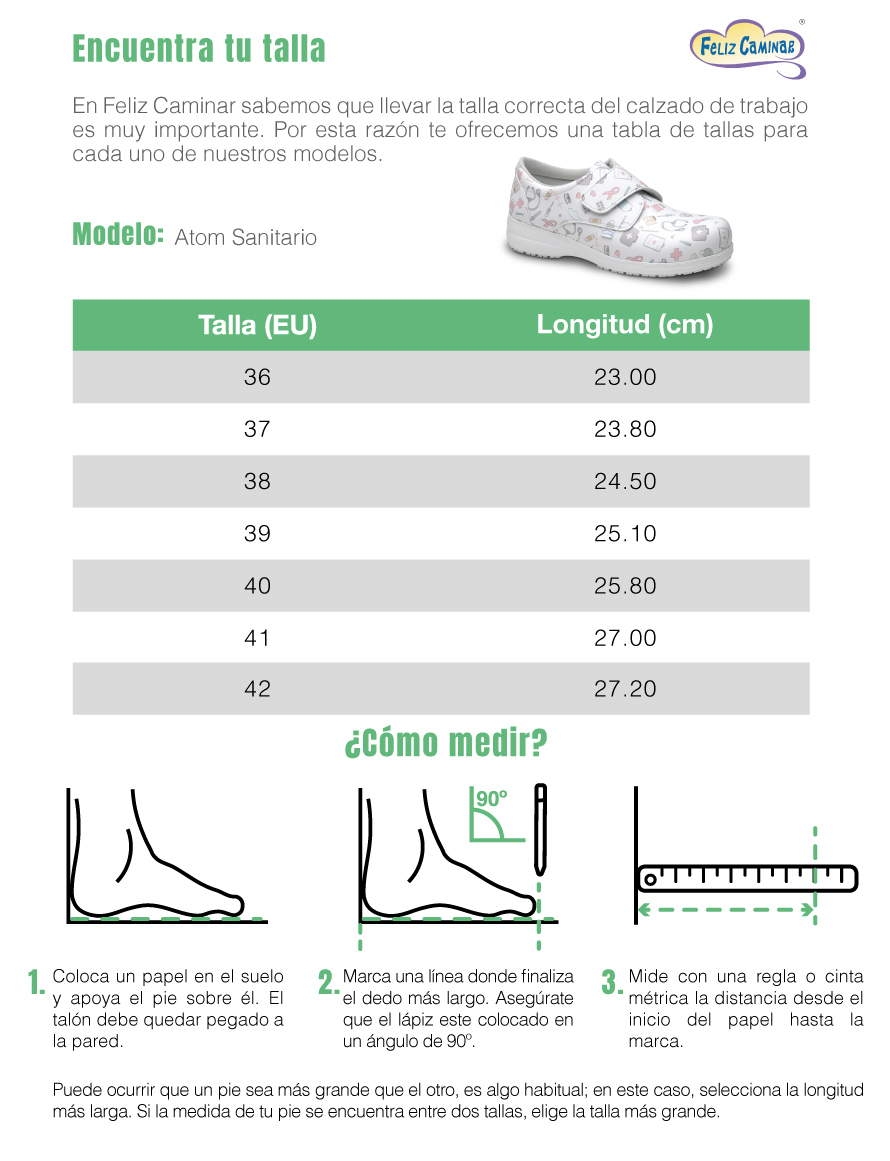 Encuentra tu talla

Feliz Caminar ®

En Feliz Caminar sabemos que llevar la talla correcta del calzado de trabajo es muy importante. Por esta razón te ofrecemos una tabla de tallas para cada uno de nuestros modelos.

Modelo: Atom Sanitario

| Talla (EU) | Longitud (cm) |
|---|---|
| 36 | 23.00 |
| 37 | 23.80 |
| 38 | 24.50 |
| 39 | 25.10 |
| 40 | 25.80 |
| 41 | 27.00 |
| 42 | 27.20 |

¿Cómo medir?

90º

1. Coloca un papel en el suelo y apoya el pie sobre él. El talón debe quedar pegado a la pared.

2. Marca una línea donde finaliza el dedo más largo. Asegúrate que el lápiz este colocado en un ángulo de 90º.

3. Mide con una regla o cinta métrica la distancia desde el inicio del papel hasta la marca.

Puede ocurrir que un pie sea más grande que el otro, es algo habitual; en este caso, selecciona la longitud más larga. Si la medida de tu pie se encuentra entre dos tallas, elige la talla más grande.